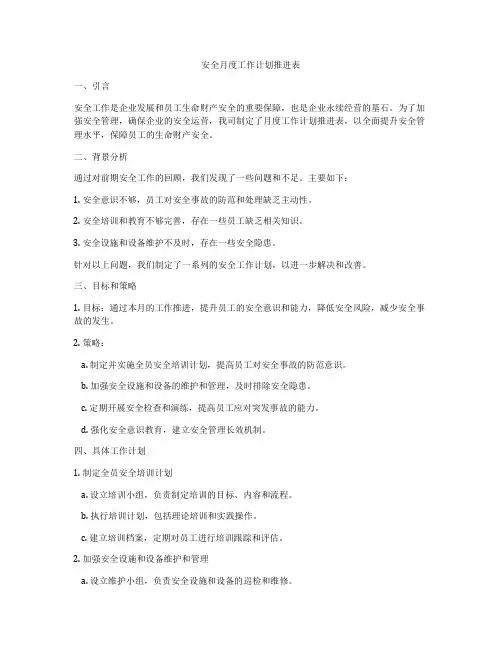 安全月度工作计划推进表

一、引言

安全工作是企业发展和员工生命财产安全的重要保障，也是企业永续经营的基石。为了加强安全管理，确保企业的安全运营，我司制定了月度工作计划推进表，以全面提升安全管理水平，保障员工的生命财产安全。

二、背景分析

通过对前期安全工作的回顾，我们发现了一些问题和不足。主要如下：

1. 安全意识不够，员工对安全事故的防范和处理缺乏主动性。

2. 安全培训和教育不够完善，存在一些员工缺乏相关知识。

3. 安全设施和设备维护不及时，存在一些安全隐患。

针对以上问题，我们制定了一系列的安全工作计划，以进一步解决和改善。

三、目标和策略

1. 目标：通过本月的工作推进，提升员工的安全意识和能力，降低安全风险，减少安全事故的发生。

2. 策略：

a. 制定并实施全员安全培训计划，提高员工对安全事故的防范意识。

b. 加强安全设施和设备的维护和管理，及时排除安全隐患。

c. 定期开展安全检查和演练，提高员工应对突发事故的能力。

d. 强化安全意识教育，建立安全管理长效机制。

四、具体工作计划

1. 制定全员安全培训计划

a. 设立培训小组，负责制定培训的目标、内容和流程。

b. 执行培训计划，包括理论培训和实践操作。

c. 建立培训档案，定期对员工进行培训跟踪和评估。

2. 加强安全设施和设备维护和管理

a. 设立维护小组，负责安全设施和设备的巡检和维修。